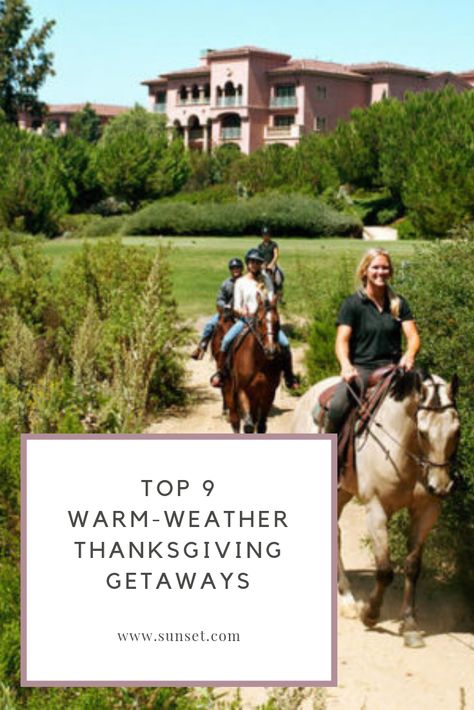 TOP 9
WARM-WEATHER
THANKSGIVING
GETAWAYS

www.sunset.com